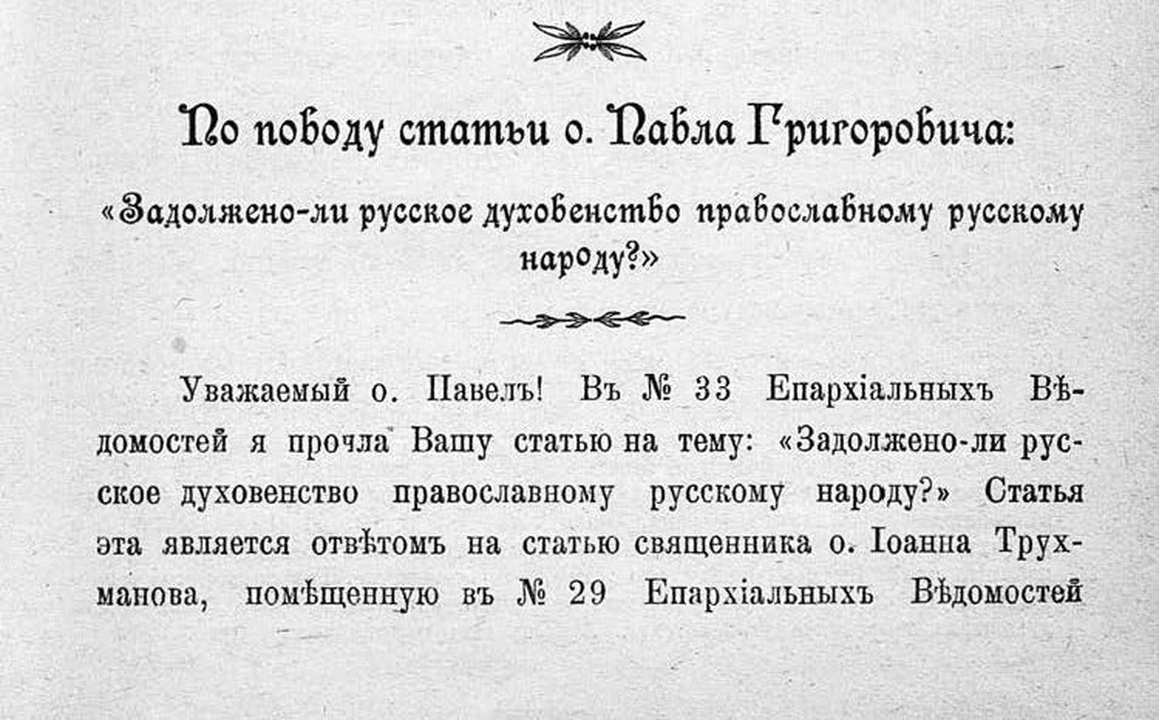 По поводу статьи о. Павла Григоровича:

«Задолжено-ли русское духовенство православному русскому народу?»

Уважаемый о. Павелъ! Въ № 33 Епархіальныхъ Вѣдомостей я прочла Вашу статью на тему: «Задолжено-ли русское духовенство православному русскому народу?» Статья эта является отвѣтомъ на статью священника о. Іоанна Трухманова, помѣщенную въ № 29 Епархіальныхъ Вѣдомостей